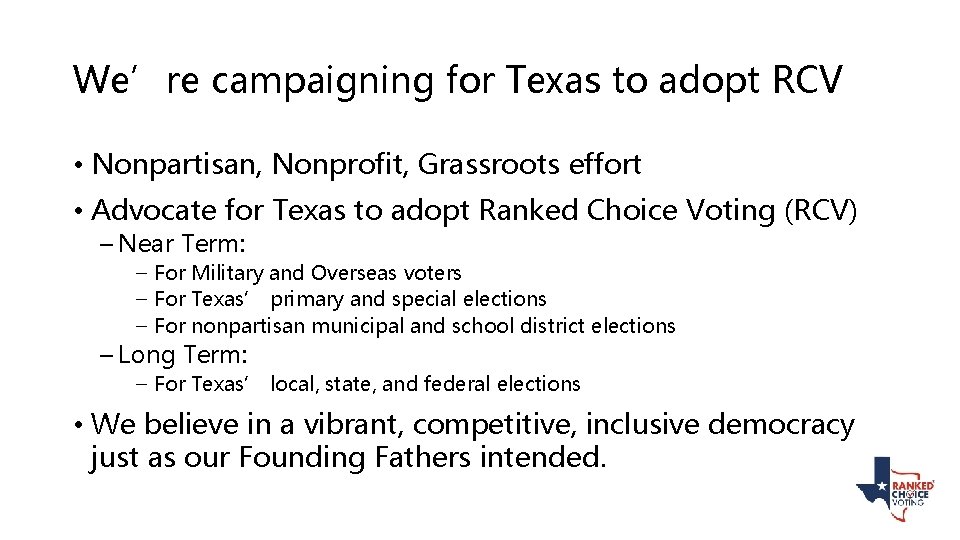 We’re campaigning for Texas to adopt RCV

• Nonpartisan, Nonprofit, Grassroots effort
• Advocate for Texas to adopt Ranked Choice Voting (RCV)
– Near Term:
– For Military and Overseas voters
– For Texas’ primary and special elections
– For nonpartisan municipal and school district elections
– Long Term:
– For Texas’ local, state, and federal elections
• We believe in a vibrant, competitive, inclusive democracy just as our Founding Fathers intended.

RANKED CHOICE VOTING